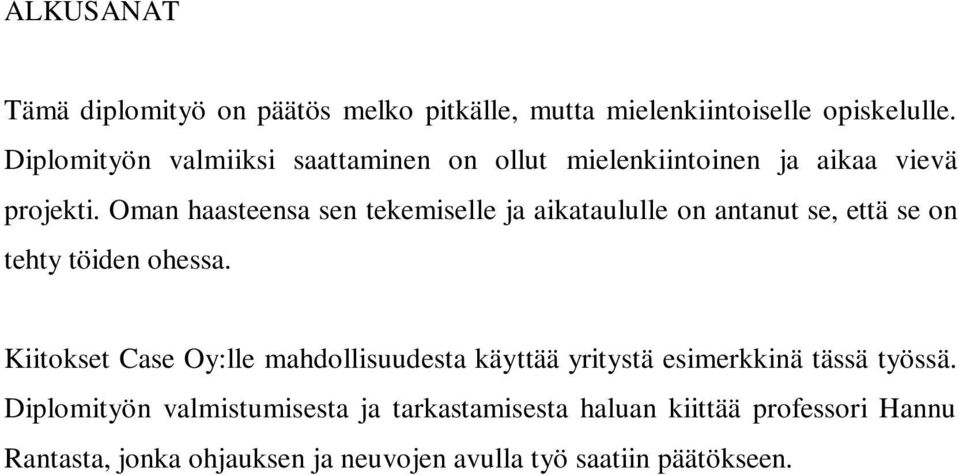 ALKUSANAT

Tämä diplomityö on päätös melko pitkälle, mutta mielenkiintoiselle opiskelulle. Diplomityön valmiiksi saattaminen on ollut mielenkiintoinen ja aikaa vievä projekti. Oman haasteensa sen tekemiselle ja aikataululle on antanut se, että se on tehty töiden ohessa.

Kiitokset Case Oy:lle mahdollisuudesta käyttää yritystä esimerkkinä tässä työssä. Diplomityön valmistumisesta ja tarkastamisesta haluan kiittää professori Hannu Rantasta, jonka ohjauksen ja neuvojen avulla työ saatiin päätökseen.